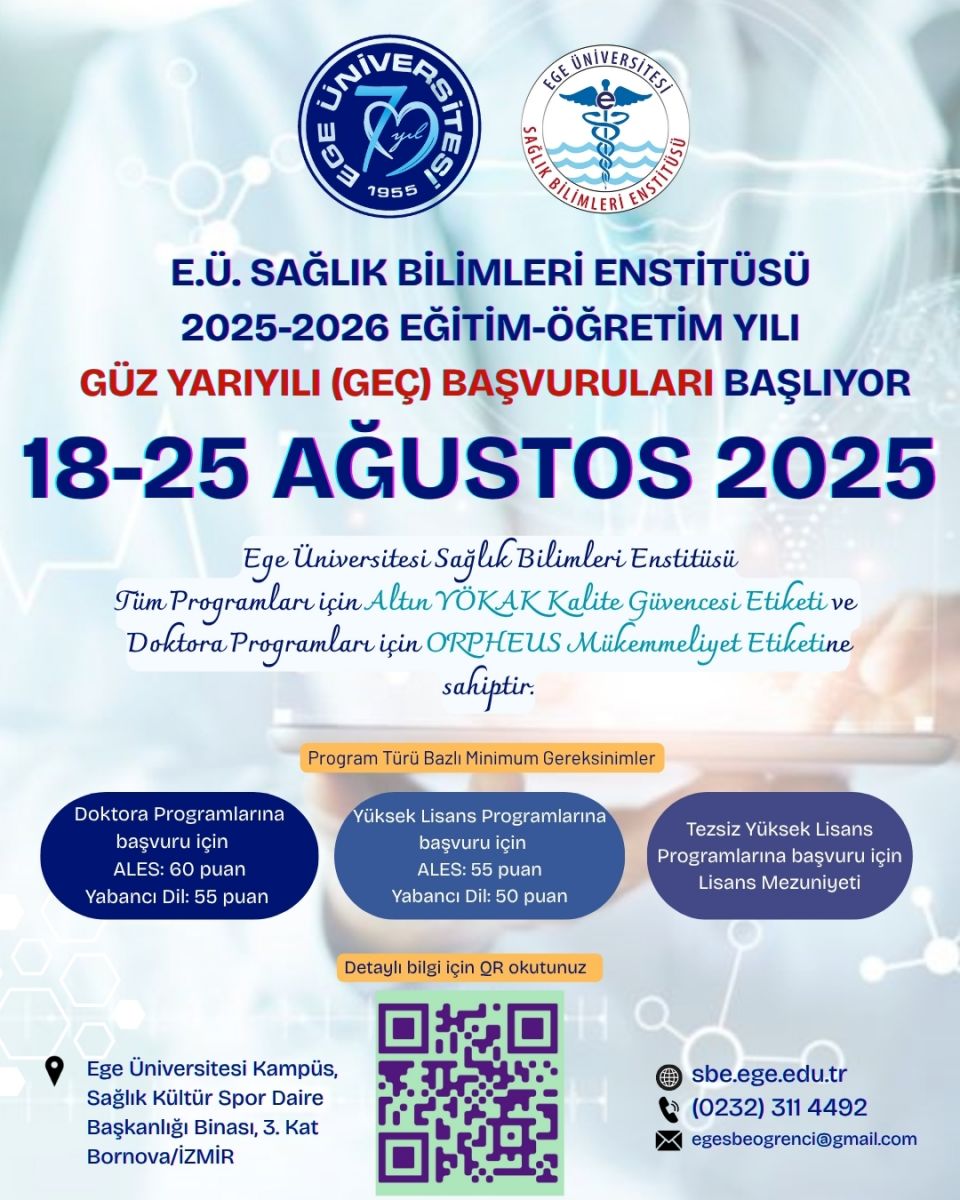 EGE ÜNİVERSİTESİ
70 yıl
1955

EGE ÜNİVERSİTESİ
SAĞLIK BİLİMLERİ ENSTİTÜSÜ

E.Ü. SAĞLIK BİLİMLERİ ENSTİTÜSÜ
2025-2026 EĞİTİM-ÖĞRETİM YILI
GÜZ YARIYILI (GEÇ) BAŞVURULARI BAŞLIYOR

18-25 AĞUSTOS 2025

Ege Üniversitesi Sağlık Bilimleri Enstitüsü Tüm Programları için Altın YÖKAK Kalite Güvencesi Etiketi ve Doktora Programları için ORPHEUS Mükemmeliyet Etiketine sahiptir.

Program Türü Bazlı Minimum Gereksinimler

Doktora Programlarına başvuru için
ALES: 60 puan
Yabancı Dil: 55 puan

Yüksek Lisans Programlarına başvuru için
ALES: 55 puan
Yabancı Dil: 50 puan

Tezsiz Yüksek Lisans Programlarına başvuru için Lisans Mezuniyeti

Detaylı bilgi için QR okutunuz

Ege Üniversitesi Kampüs, Sağlık Kültür Spor Daire Başkanlığı Binası, 3. Kat Bornova/İZMİR

sbe.ege.edu.tr
(0232) 311 4492
egesbeogrenci@gmail.com